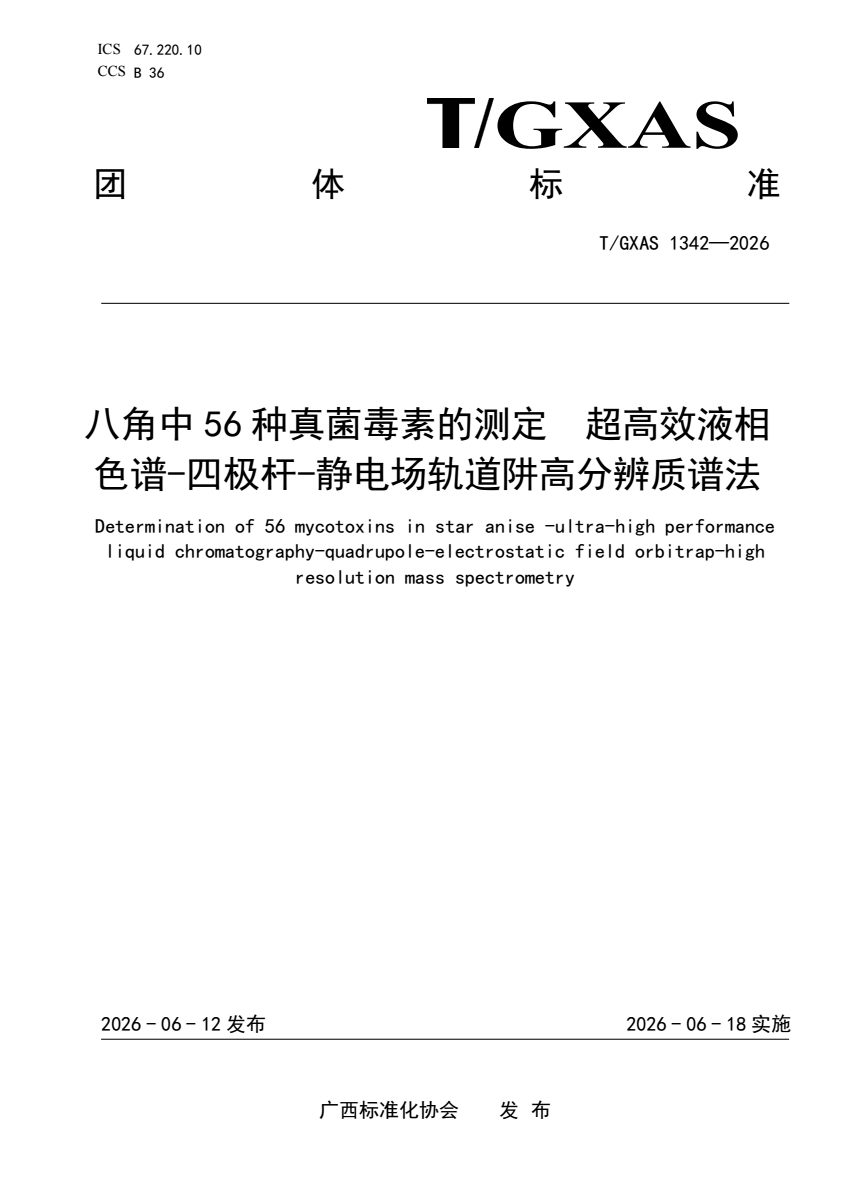 ICS 67.220.10
CCS B 36

T/GXAS

团 体 标 准

T/GXAS 1342—2026

八角中56种真菌毒素的测定 超高效液相色谱-四极杆-静电场轨道阱高分辨质谱法

Determination of 56 mycotoxins in star anise -ultra-high performance liquid chromatography-quadrupole-electrostatic field orbitrap-high resolution mass spectrometry

2026 - 06 - 12 发布

2026 - 06 - 18 实施

广西标准化协会 发 布